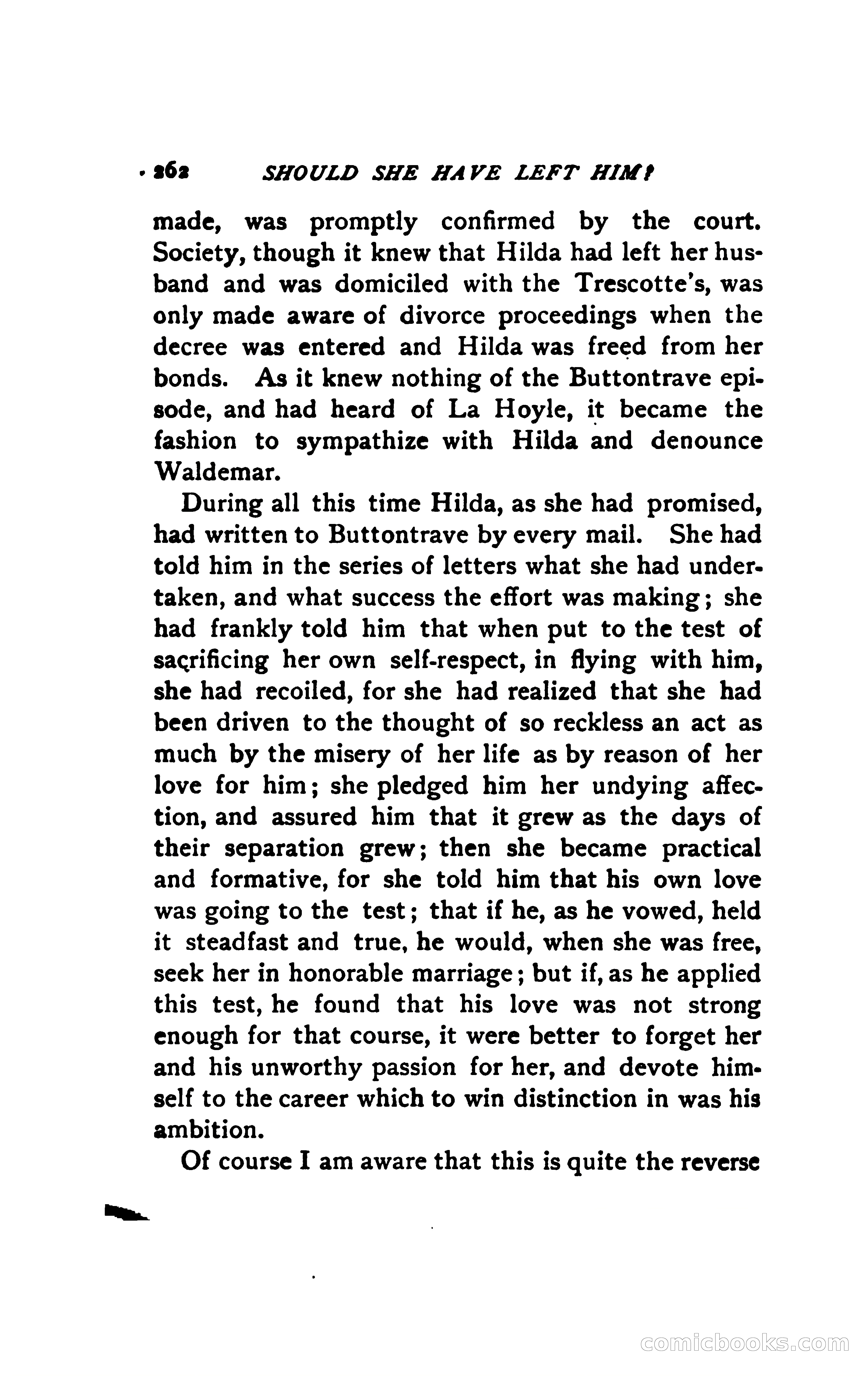 262 SHOULD SHE HAVE LEFT HIM?

made, was promptly confirmed by the court. Society, though it knew that Hilda had left her husband and was domiciled with the Trescotte's, was only made aware of divorce proceedings when the decree was entered and Hilda was freed from her bonds. As it knew nothing of the Buttontrave episode, and had heard of La Hoyle, it became the fashion to sympathize with Hilda and denounce Waldemar.

During all this time Hilda, as she had promised, had written to Buttontrave by every mail. She had told him in the series of letters what she had undertaken, and what success the effort was making; she had frankly told him that when put to the test of sacrificing her own self-respect, in flying with him, she had recoiled, for she had realized that she had been driven to the thought of so reckless an act as much by the misery of her life as by reason of her love for him; she pledged him her undying affection, and assured him that it grew as the days of their separation grew; then she became practical and formative, for she told him that his own love was going to the test; that if he, as he vowed, held it steadfast and true, he would, when she was free, seek her in honorable marriage; but if, as he applied this test, he found that his love was not strong enough for that course, it were better to forget her and his unworthy passion for her, and devote himself to the career which to win distinction in was his ambition.

Of course I am aware that this is quite the reverse

comicbooks.com